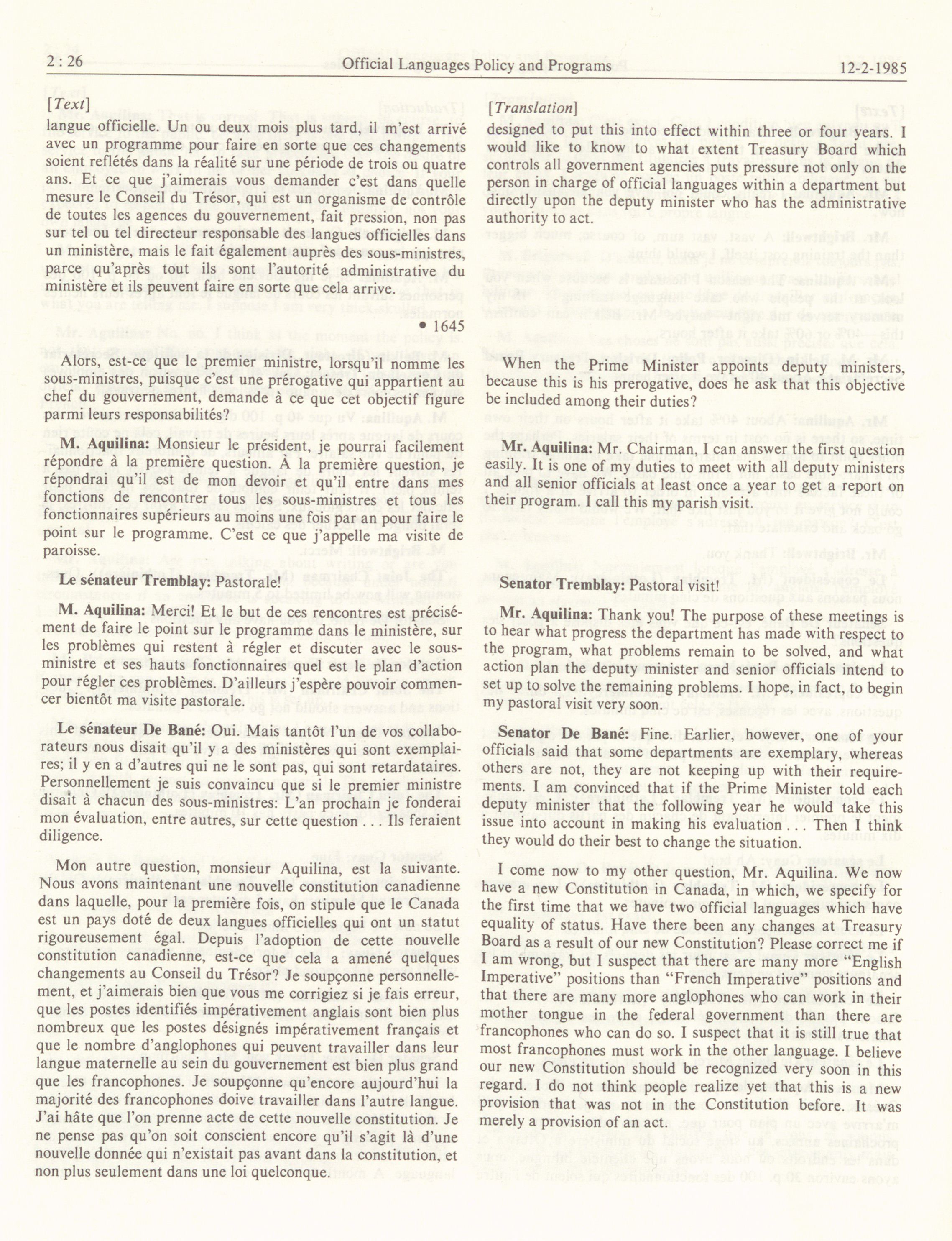 2 : 26 Official Languages Policy and Programs 12-2-1985

[Text]

langue officielle. Un ou deux mois plus tard, il m'est arrivé avec un programme pour faire en sorte que ces changements soient reflétés dans la réalité sur une période de trois ou quatre ans. Et ce que j'aimerais vous demander c'est dans quelle mesure le Conseil du Trésor, qui est un organisme de contrôle de toutes les agences du gouvernement, fait pression, non pas sur tel ou tel directeur responsable des langues officielles dans un ministère, mais le fait également auprès des sous-ministres, parce qu'après tout ils sont l'autorité administrative du ministère et ils peuvent faire en sorte que cela arrive.

• 1645

Alors, est-ce que le premier ministre, lorsqu'il nomme les sous-ministres, puisque c'est une prérogative qui appartient au chef du gouvernement, demande à ce que cet objectif figure parmi leurs responsabilités?

M. Aquilina: Monsieur le président, je pourrai facilement répondre à la première question. À la première question, je répondrai qu'il est de mon devoir et qu'il entre dans mes fonctions de rencontrer tous les sous-ministres et tous les fonctionnaires supérieurs au moins une fois par an pour faire le point sur le programme. C'est ce que j'appelle ma visite de paroisse.

Le sénateur Tremblay: Pastorale!

M. Aquilina: Merci! Et le but de ces rencontres est précisément de faire le point sur le programme dans le ministère, sur les problèmes qui restent à régler et discuter avec le sous-ministre et ses hauts fonctionnaires quel est le plan d'action pour régler ces problèmes. D'ailleurs j'espère pouvoir commencer bientôt ma visite pastorale.

Le sénateur De Bané: Oui. Mais tantôt l'un de vos collaborateurs nous disait qu'il y a des ministères qui sont exemplaires; il y en a d'autres qui ne le sont pas, qui sont retardataires. Personnellement je suis convaincu que si le premier ministre disait à chacun des sous-ministres: L'an prochain je fonderai mon évaluation, entre autres, sur cette question . . . Ils feraient diligence.

Mon autre question, monsieur Aquilina, est la suivante. Nous avons maintenant une nouvelle constitution canadienne dans laquelle, pour la première fois, on stipule que le Canada est un pays doté de deux langues officielles qui ont un statut rigoureusement égal. Depuis l'adoption de cette nouvelle constitution canadienne, est-ce que cela a amené quelques changements au Conseil du Trésor? Je soupçonne personnellement, et j'aimerais bien que vous me corrigiez si je fais erreur, que les postes identifiés impérativement anglais sont bien plus nombreux que les postes désignés impérativement français et que le nombre d'anglophones qui peuvent travailler dans leur langue maternelle au sein du gouvernement est bien plus grand que les francophones. Je soupçonne qu'encore aujourd'hui la majorité des francophones doive travailler dans l'autre langue. J'ai hâte que l'on prenne acte de cette nouvelle constitution. Je ne pense pas qu'on soit conscient encore qu'il s'agit là d'une nouvelle donnée qui n'existait pas avant dans la constitution, et non plus seulement dans une loi quelconque.

[Translation]

designed to put this into effect within three or four years. I would like to know to what extent Treasury Board which controls all government agencies puts pressure not only on the person in charge of official languages within a department but directly upon the deputy minister who has the administrative authority to act.

When the Prime Minister appoints deputy ministers, because this is his prerogative, does he ask that this objective be included among their duties?

Mr. Aquilina: Mr. Chairman, I can answer the first question easily. It is one of my duties to meet with all deputy ministers and all senior officials at least once a year to get a report on their program. I call this my parish visit.

Senator Tremblay: Pastoral visit!

Mr. Aquilina: Thank you! The purpose of these meetings is to hear what progress the department has made with respect to the program, what problems remain to be solved, and what action plan the deputy minister and senior officials intend to set up to solve the remaining problems. I hope, in fact, to begin my pastoral visit very soon.

Senator De Bané: Fine. Earlier, however, one of your officials said that some departments are exemplary, whereas others are not, they are not keeping up with their requirements. I am convinced that if the Prime Minister told each deputy minister that the following year he would take this issue into account in making his evaluation . . . Then I think they would do their best to change the situation.

I come now to my other question, Mr. Aquilina. We now have a new Constitution in Canada, in which, we specify for the first time that we have two official languages which have equality of status. Have there been any changes at Treasury Board as a result of our new Constitution? Please correct me if I am wrong, but I suspect that there are many more "English Imperative" positions than "French Imperative" positions and that there are many more anglophones who can work in their mother tongue in the federal government than there are francophones who can do so. I suspect that it is still true that most francophones must work in the other language. I believe our new Constitution should be recognized very soon in this regard. I do not think people realize yet that this is a new provision that was not in the Constitution before. It was merely a provision of an act.